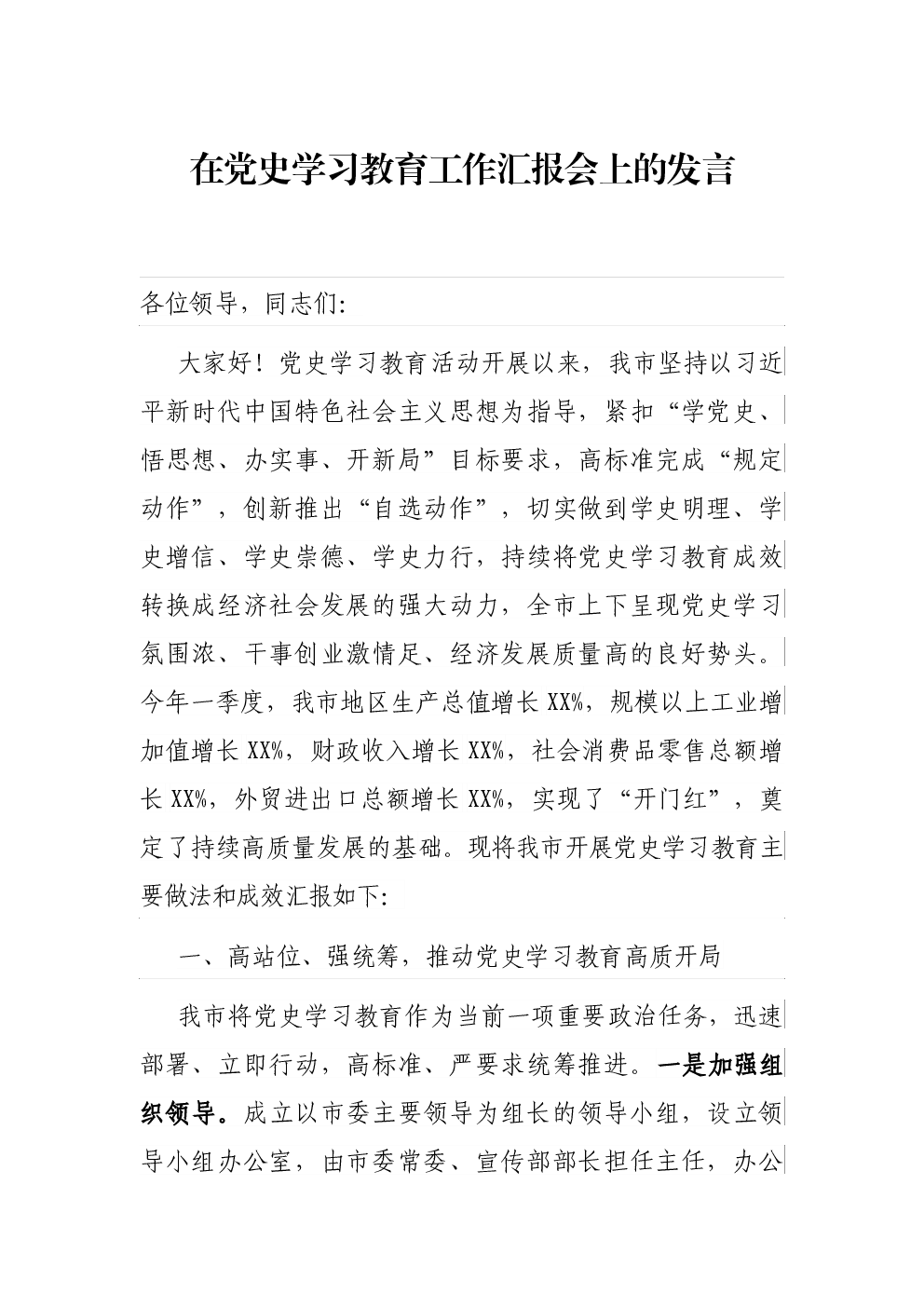 在党史学习教育工作汇报会上的发言

各位领导，同志们:

大家好！党史学习教育活动开展以来，我市坚持以习近平新时代中国特色社会主义思想为指导，紧扣“学党史、悟思想、办实事、开新局”目标要求，高标准完成“规定动作”，创新推出“自选动作”，切实做到学史明理、学史增信、学史崇德、学史力行，持续将党史学习教育成效转换成经济社会发展的强大动力，全市上下呈现党史学习氛围浓、干事创业激情足、经济发展质量高的良好势头。今年一季度，我市地区生产总值增长XX%，规模以上工业增加值增长XX%，财政收入增长XX%，社会消费品零售总额增长XX%，外贸进出口总额增长XX%，实现了“开门红”，奠定了持续高质量发展的基础。现将我市开展党史学习教育主要做法和成效汇报如下:

一、高站位、强统筹，推动党史学习教育高质开局

我市将党史学习教育作为当前一项重要政治任务，迅速部署、立即行动，高标准、严要求统筹推进。一是加强组织领导。成立以市委主要领导为组长的领导小组，设立领导小组办公室，由市委常委、宣传部部长担任主任，办公